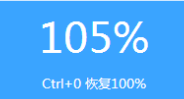 105%

Ctrl+0 恢复100%